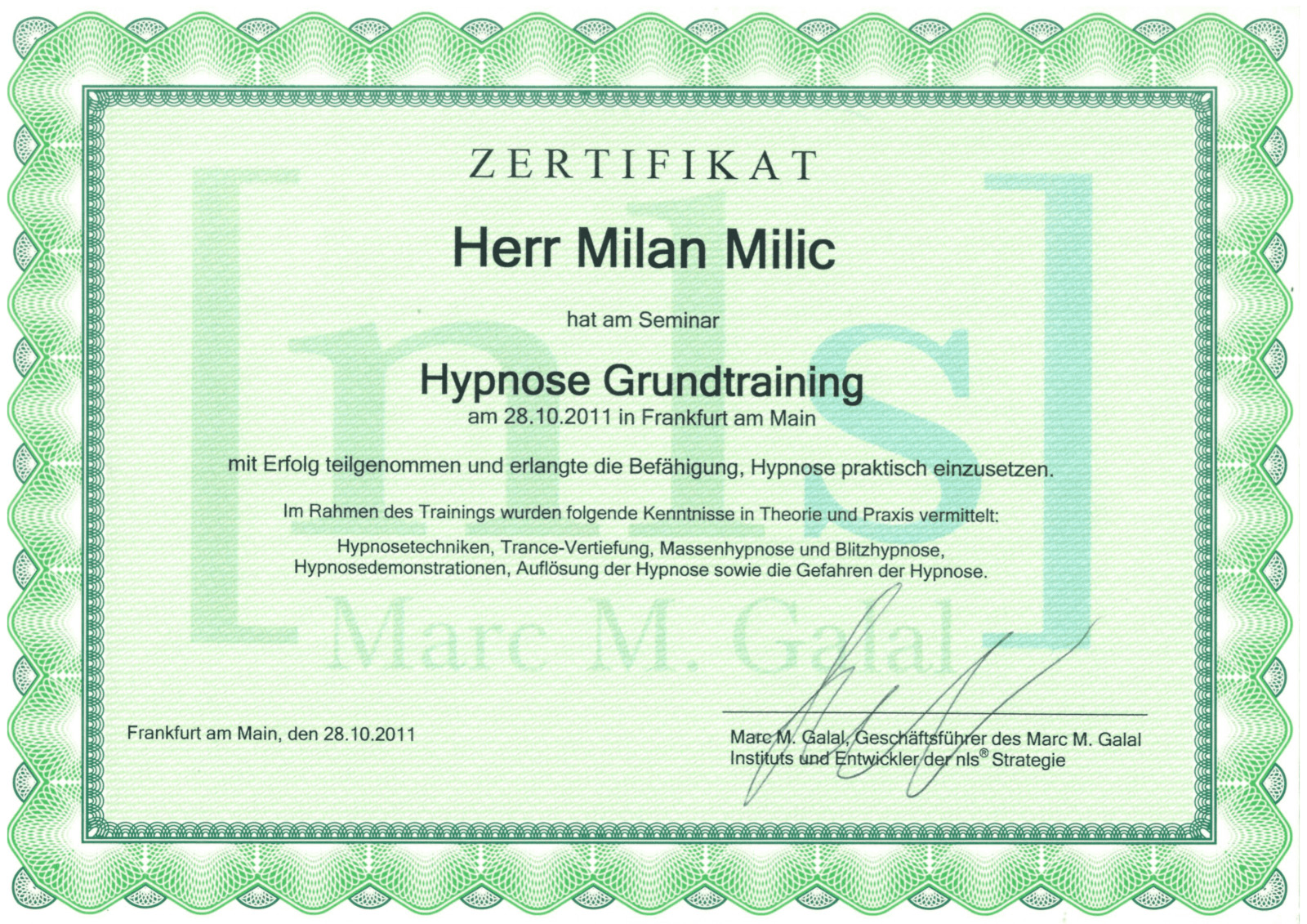 ZERTIFIKAT

Herr Milan Milic

hat am Seminar

Hypnose Grundtraining

am 28.10.2011 in Frankfurt am Main

mit Erfolg teilgenommen und erlangte die Befähigung, Hypnose praktisch einzusetzen.

Im Rahmen des Trainings wurden folgende Kenntnisse in Theorie und Praxis vermittelt:

Hypnosetechniken, Trance-Vertiefung, Massenhypnose und Blitzhypnose, Hypnosedemonstrationen, Auflösung der Hypnose sowie die Gefahren der Hypnose.

Frankfurt am Main, den 28.10.2011

Marc M. Galal, Geschäftsführer des Marc M. Galal Instituts und Entwickler der nls® Strategie

[nls]
Marc M. Galal